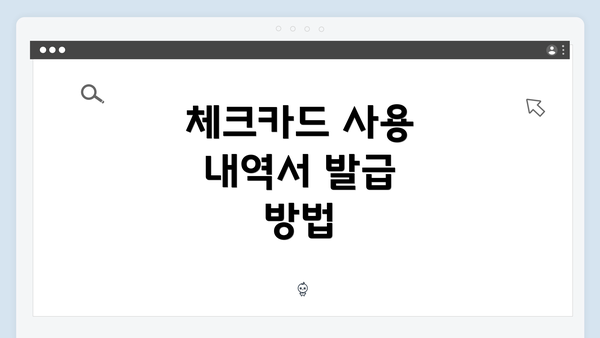 체크카드 사용 내역서 발급 방법